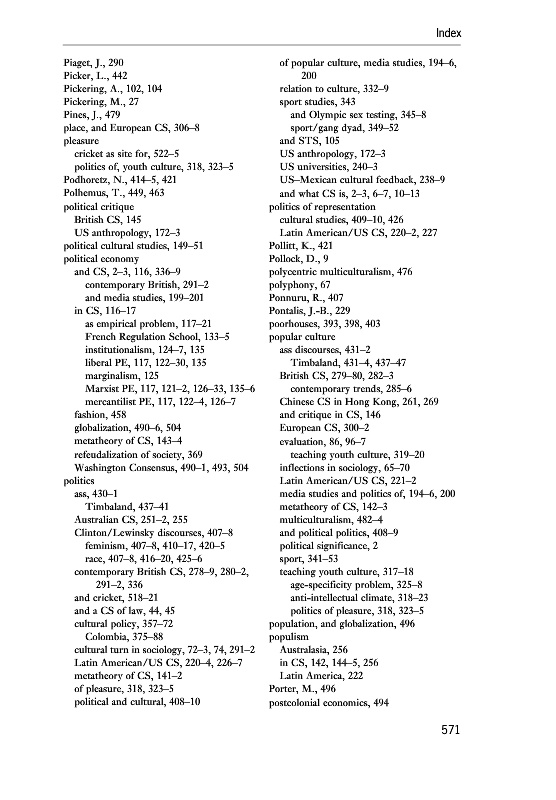 Index

Piaget, J., 290
Picker, L., 442
Pickering, A., 102, 104
Pickering, M., 27
Pines, J., 479
place, and European CS, 306–8
pleasure
cricket as site for, 522–5
politics of, youth culture, 318, 323–5
Podhoretz, N., 414–5, 421
Polhemus, T., 449, 463
political critique
British CS, 145
US anthropology, 172–3
political cultural studies, 149–51
political economy
and CS, 2–3, 116, 336–9
contemporary British, 291–2
and media studies, 199–201
in CS, 116–17
as empirical problem, 117–21
French Regulation School, 133–5
institutionalism, 124–7, 135
liberal PE, 117, 122–30, 135
marginalism, 125
Marxist PE, 117, 121–2, 126–33, 135–6
mercantilist PE, 117, 122–4, 126–7
fashion, 458
globalization, 490–6, 504
metatheory of CS, 143–4
refeudalization of society, 369
Washington Consensus, 490–1, 493, 504
politics
ass, 430–1
Timbaland, 437–41
Australian CS, 251–2, 255
Clinton/Lewinsky discourses, 407–8
feminism, 407–8, 410–17, 420–5
race, 407–8, 416–20, 425–6
contemporary British CS, 278–9, 280–2, 291–2, 336
and cricket, 518–21
and a CS of law, 44, 45
cultural policy, 357–72
Colombia, 375–88
cultural turn in sociology, 72–3, 74, 291–2
Latin American/US CS, 220–4, 226–7
metatheory of CS, 141–2
of pleasure, 318, 323–5
political and cultural, 408–10
of popular culture, media studies, 194–6, 200
relation to culture, 332–9
sport studies, 343
and Olympic sex testing, 345–8
sport/gang dyad, 349–52
and STS, 105
US anthropology, 172–3
US universities, 240–3
US–Mexican cultural feedback, 238–9
and what CS is, 2–3, 6–7, 10–13
politics of representation
cultural studies, 409–10, 426
Latin American/US CS, 220–2, 227
Pollitt, K., 421
Pollock, D., 9
polycentric multiculturalism, 476
polyphony, 67
Ponnuru, R., 407
Pontalis, J.-B., 229
poorhouses, 393, 398, 403
popular culture
ass discourses, 431–2
Timbaland, 431–4, 437–47
British CS, 279–80, 282–3
contemporary trends, 285–6
Chinese CS in Hong Kong, 261, 269
and critique in CS, 146
European CS, 300–2
evaluation, 86, 96–7
teaching youth culture, 319–20
inflections in sociology, 65–70
Latin American/US CS, 221–2
media studies and politics of, 194–6, 200
metatheory of CS, 142–3
multiculturalism, 482–4
and political politics, 408–9
political significance, 2
sport, 341–53
teaching youth culture, 317–18
age-specificity problem, 325–8
anti-intellectual climate, 318–23
politics of pleasure, 318, 323–5
population, and globalization, 496
populism
Australasia, 256
in CS, 142, 144–5, 256
Latin America, 222
Porter, M., 496
postcolonial economics, 494

571